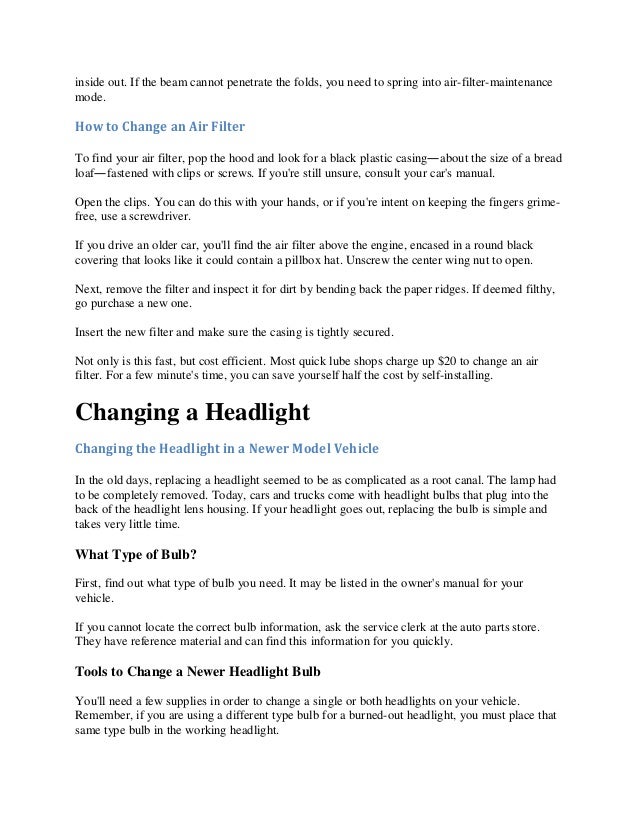 inside out. If the beam cannot penetrate the folds, you need to spring into air-filter-maintenance mode.

How to Change an Air Filter

To find your air filter, pop the hood and look for a black plastic casing—about the size of a bread loaf—fastened with clips or screws. If you're still unsure, consult your car's manual.

Open the clips. You can do this with your hands, or if you're intent on keeping the fingers grime-free, use a screwdriver.

If you drive an older car, you'll find the air filter above the engine, encased in a round black covering that looks like it could contain a pillbox hat. Unscrew the center wing nut to open.

Next, remove the filter and inspect it for dirt by bending back the paper ridges. If deemed filthy, go purchase a new one.

Insert the new filter and make sure the casing is tightly secured.

Not only is this fast, but cost efficient. Most quick lube shops charge up $20 to change an air filter. For a few minute's time, you can save yourself half the cost by self-installing.

Changing a Headlight

Changing the Headlight in a Newer Model Vehicle

In the old days, replacing a headlight seemed to be as complicated as a root canal. The lamp had to be completely removed. Today, cars and trucks come with headlight bulbs that plug into the back of the headlight lens housing. If your headlight goes out, replacing the bulb is simple and takes very little time.

What Type of Bulb?

First, find out what type of bulb you need. It may be listed in the owner's manual for your vehicle.

If you cannot locate the correct bulb information, ask the service clerk at the auto parts store. They have reference material and can find this information for you quickly.

Tools to Change a Newer Headlight Bulb

You'll need a few supplies in order to change a single or both headlights on your vehicle. Remember, if you are using a different type bulb for a burned-out headlight, you must place that same type bulb in the working headlight.